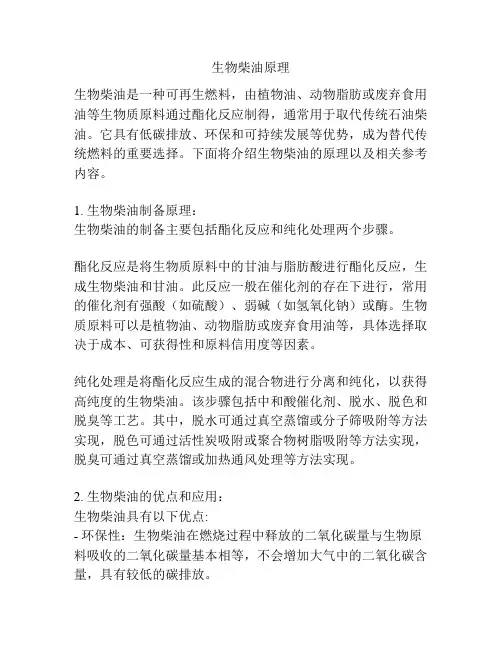 生物柴油原理

生物柴油是一种可再生燃料，由植物油、动物脂肪或废弃食用油等生物质原料通过酯化反应制得，通常用于取代传统石油柴油。它具有低碳排放、环保和可持续发展等优势，成为替代传统燃料的重要选择。下面将介绍生物柴油的原理以及相关参考内容。

1. 生物柴油制备原理：
生物柴油的制备主要包括酯化反应和纯化处理两个步骤。

酯化反应是将生物质原料中的甘油与脂肪酸进行酯化反应，生成生物柴油和甘油。此反应一般在催化剂的存在下进行，常用的催化剂有强酸（如硫酸）、弱碱（如氢氧化钠）或酶。生物质原料可以是植物油、动物脂肪或废弃食用油等，具体选择取决于成本、可获得性和原料信用度等因素。

纯化处理是将酯化反应生成的混合物进行分离和纯化，以获得高纯度的生物柴油。该步骤包括中和酸催化剂、脱水、脱色和脱臭等工艺。其中，脱水可通过真空蒸馏或分子筛吸附等方法实现，脱色可通过活性炭吸附或聚合物树脂吸附等方法实现，脱臭可通过真空蒸馏或加热通风处理等方法实现。

2. 生物柴油的优点和应用：
生物柴油具有以下优点:
- 环保性：生物柴油在燃烧过程中释放的二氧化碳量与生物原料吸收的二氧化碳量基本相等，不会增加大气中的二氧化碳含量，具有较低的碳排放。